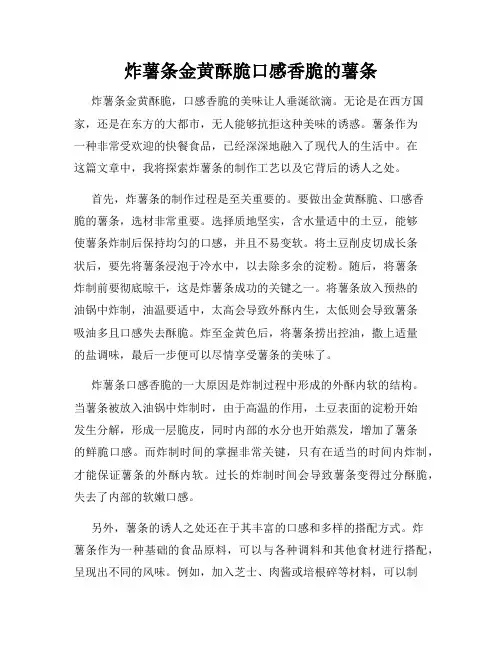 炸薯条金黄酥脆口感香脆的薯条

炸薯条金黄酥脆，口感香脆的美味让人垂涎欲滴。无论是在西方国家，还是在东方的大都市，无人能够抗拒这种美味的诱惑。薯条作为一种非常受欢迎的快餐食品，已经深深地融入了现代人的生活中。在这篇文章中，我将探索炸薯条的制作工艺以及它背后的诱人之处。

首先，炸薯条的制作过程是至关重要的。要做出金黄酥脆、口感香脆的薯条，选材非常重要。选择质地坚实，含水量适中的土豆，能够使薯条炸制后保持均匀的口感，并且不易变软。将土豆削皮切成长条状后，要先将薯条浸泡于冷水中，以去除多余的淀粉。随后，将薯条炸制前要彻底晾干，这是炸薯条成功的关键之一。将薯条放入预热的油锅中炸制，油温要适中，太高会导致外酥内生，太低则会导致薯条吸油多且口感失去酥脆。炸至金黄色后，将薯条捞出控油，撒上适量的盐调味，最后一步便可以尽情享受薯条的美味了。

炸薯条口感香脆的一大原因是炸制过程中形成的外酥内软的结构。当薯条被放入油锅中炸制时，由于高温的作用，土豆表面的淀粉开始发生分解，形成一层脆皮，同时内部的水分也开始蒸发，增加了薯条的鲜脆口感。而炸制时间的掌握非常关键，只有在适当的时间内炸制，才能保证薯条的外酥内软。过长的炸制时间会导致薯条变得过分酥脆，失去了内部的软嫩口感。

另外，薯条的诱人之处还在于其丰富的口感和多样的搭配方式。炸薯条作为一种基础的食品原料，可以与各种调料和其他食材进行搭配，呈现出不同的风味。例如，加入芝士、肉酱或培根碎等材料，可以制